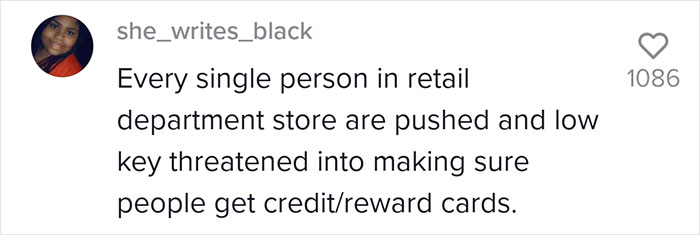 she_writes_black

Every single person in retail department store are pushed and low key threatened into making sure people get credit/reward cards.

1086